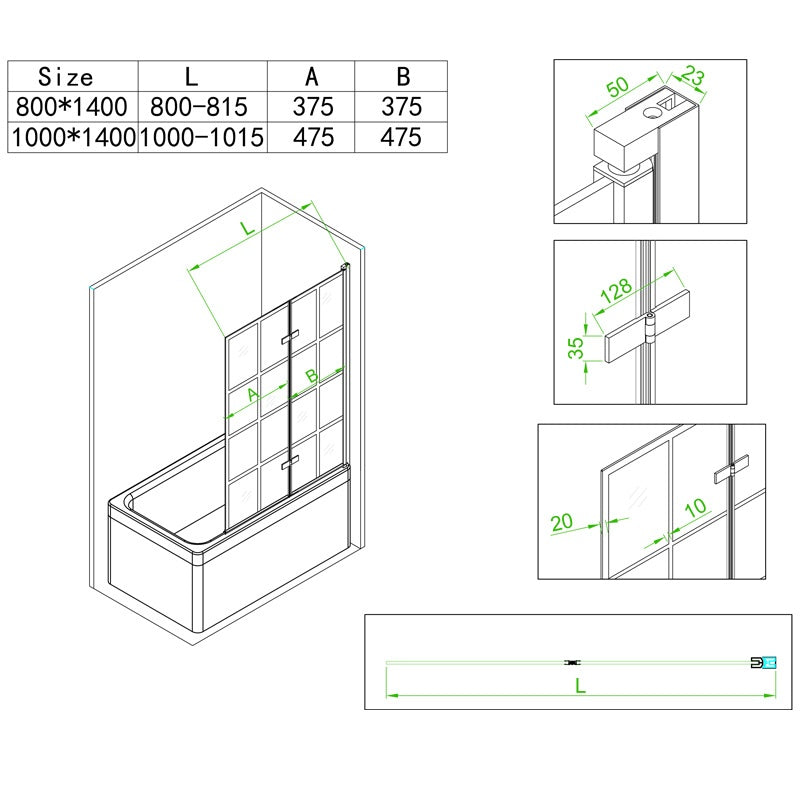 | Size | L | A | B |
|---|---|---|---|
| 800*1400 | 800-815 | 375 | 375 |
| 1000*1400 | 1000-1015 | 475 | 475 |

L

A

B

50

23

128

35

20

10

L